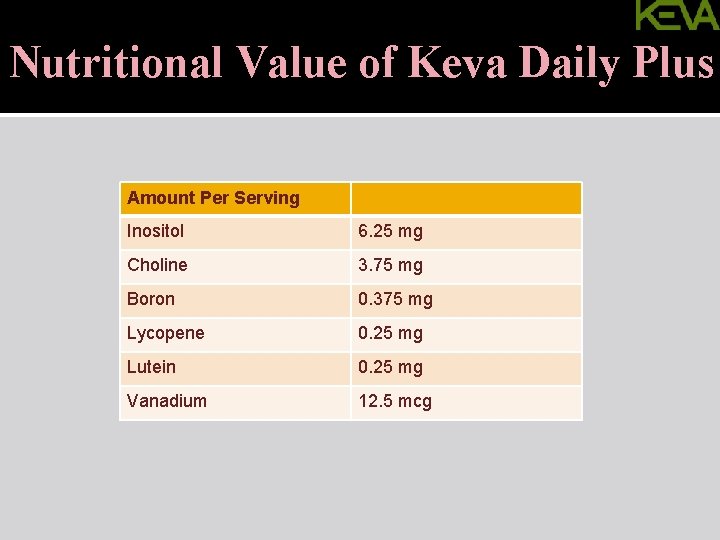 KEVA

Nutritional Value of Keva Daily Plus

| Amount Per Serving | |
|---|---|
| Inositol | 6.25 mg |
| Choline | 3.75 mg |
| Boron | 0.375 mg |
| Lycopene | 0.25 mg |
| Lutein | 0.25 mg |
| Vanadium | 12.5 mcg |